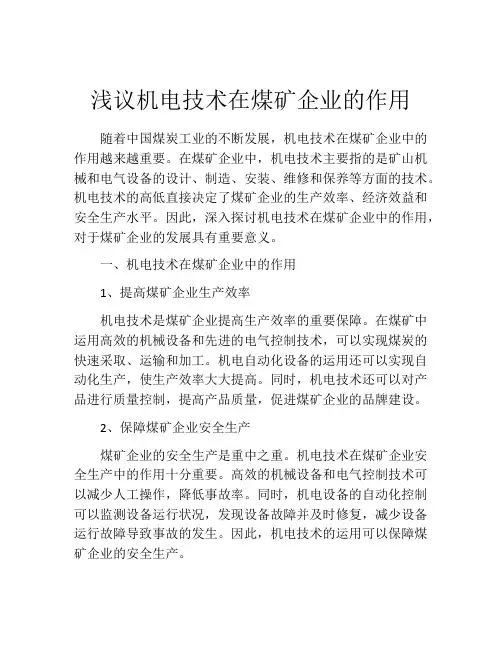 浅议机电技术在煤矿企业的作用

随着中国煤炭工业的不断发展，机电技术在煤矿企业中的作用越来越重要。在煤矿企业中，机电技术主要指的是矿山机械和电气设备的设计、制造、安装、维修和保养等方面的技术。机电技术的高低直接决定了煤矿企业的生产效率、经济效益和安全生产水平。因此，深入探讨机电技术在煤矿企业中的作用，对于煤矿企业的发展具有重要意义。

一、机电技术在煤矿企业中的作用

1、提高煤矿企业生产效率

机电技术是煤矿企业提高生产效率的重要保障。在煤矿中运用高效的机械设备和先进的电气控制技术，可以实现煤炭的快速采取、运输和加工。机电自动化设备的运用还可以实现自动化生产，使生产效率大大提高。同时，机电技术还可以对产品进行质量控制，提高产品质量，促进煤矿企业的品牌建设。

2、保障煤矿企业安全生产

煤矿企业的安全生产是重中之重。机电技术在煤矿企业安全生产中的作用十分重要。高效的机械设备和电气控制技术可以减少人工操作，降低事故率。同时，机电设备的自动化控制可以监测设备运行状况，发现设备故障并及时修复，减少设备运行故障导致事故的发生。因此，机电技术的运用可以保障煤矿企业的安全生产。